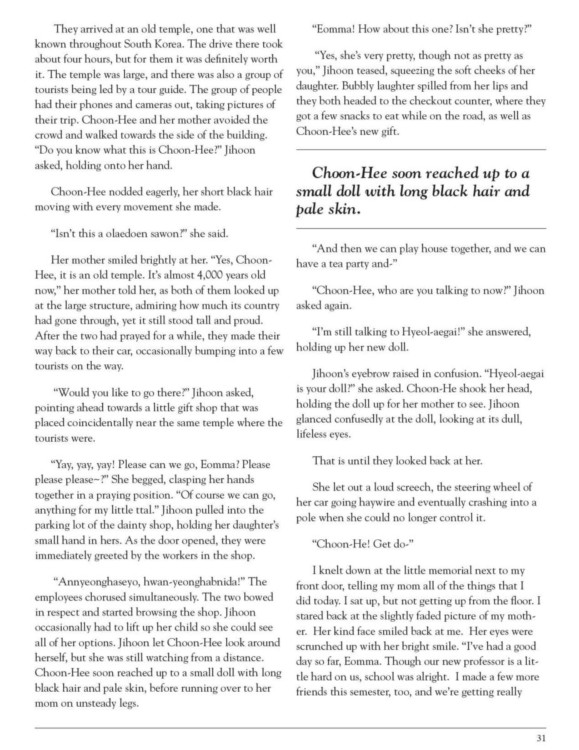 They arrived at an old temple, one that was well known throughout South Korea. The drive there took about four hours, but for them it was definitely worth it. The temple was large, and there was also a group of tourists being led by a tour guide. The group of people had their phones and cameras out, taking pictures of their trip. Choon-Hee and her mother avoided the crowd and walked towards the side of the building. "Do you know what this is Choon-Hee?" Jihoon asked, holding onto her hand.

Choon-Hee nodded eagerly, her short black hair moving with every movement she made.

"Isn't this a olaedoen sawon?" she said.

Her mother smiled brightly at her. "Yes, Choon-Hee, it is an old temple. It's almost 4,000 years old now," her mother told her, as both of them looked up at the large structure, admiring how much its country had gone through, yet it still stood tall and proud. After the two had prayed for a while, they made their way back to their car, occasionally bumping into a few tourists on the way.

"Would you like to go there?" Jihoon asked, pointing ahead towards a little gift shop that was placed coincidentally near the same temple where the tourists were.

"Yay, yay, yay! Please can we go, Eomma? Please please please~?" She begged, clasping her hands together in a praying position. "Of course we can go, anything for my little ttal." Jihoon pulled into the parking lot of the dainty shop, holding her daughter's small hand in hers. As the door opened, they were immediately greeted by the workers in the shop.

"Annyeonghaseyo, hwan-yeonghabnida!" The employees chorused simultaneously. The two bowed in respect and started browsing the shop. Jihoon occasionally had to lift up her child so she could see all of her options. Jihoon let Choon-Hee look around herself, but she was still watching from a distance. Choon-Hee soon reached up to a small doll with long black hair and pale skin, before running over to her mom on unsteady legs.

"Eomma! How about this one? Isn't she pretty?"

"Yes, she's very pretty, though not as pretty as you," Jihoon teased, squeezing the soft cheeks of her daughter. Bubbly laughter spilled from her lips and they both headed to the checkout counter, where they got a few snacks to eat while on the road, as well as Choon-Hee's new gift.

Choon-Hee soon reached up to a small doll with long black hair and pale skin.

"And then we can play house together, and we can have a tea party and-"

"Choon-Hee, who are you talking to now?" Jihoon asked again.

"I'm still talking to Hyeol-aegai!" she answered, holding up her new doll.

Jihoon's eyebrow raised in confusion. "Hyeol-aegai is your doll?" she asked. Choon-He shook her head, holding the doll up for her mother to see. Jihoon glanced confusedly at the doll, looking at its dull, lifeless eyes.

That is until they looked back at her.

She let out a loud screech, the steering wheel of her car going haywire and eventually crashing into a pole when she could no longer control it.

"Choon-He! Get do-"

I knelt down at the little memorial next to my front door, telling my mom all of the things that I did today. I sat up, but not getting up from the floor. I stared back at the slightly faded picture of my mother. Her kind face smiled back at me. Her eyes were scrunched up with her bright smile. "I've had a good day so far, Eomma. Though our new professor is a little hard on us, school was alright. I made a few more friends this semester, too, and we're getting really

31